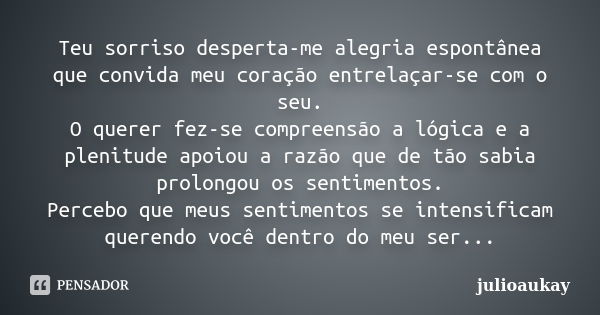 Teu sorriso desperta-me alegria espontânea que convida meu coração entrelaçar-se com o seu.
O querer fez-se compreensão a lógica e a plenitude apoiou a razão que de tão sabia prolongou os sentimentos.
Percebo que meus sentimentos se intensificam querendo você dentro do meu ser...

PENSADOR

julioaukay